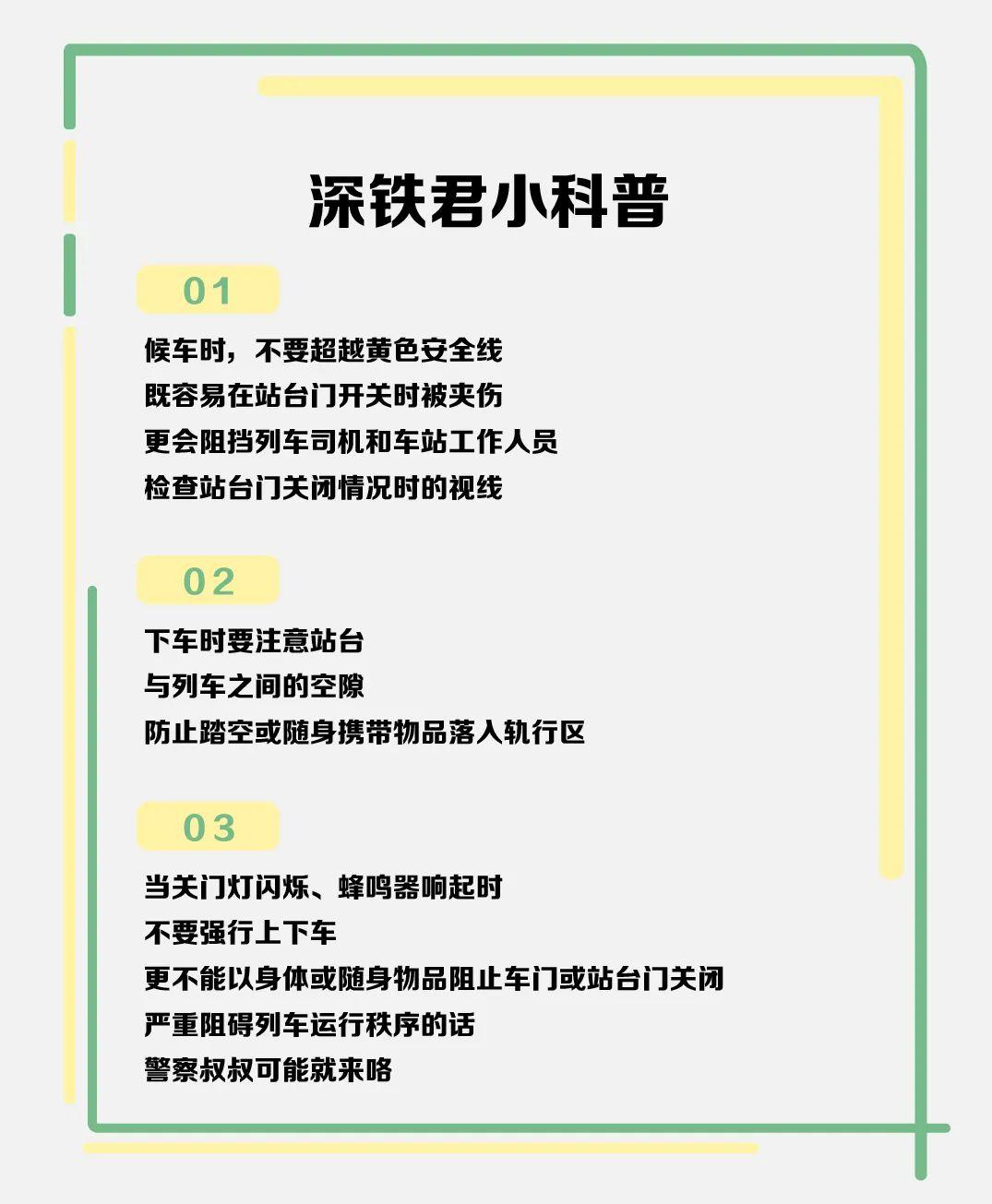 深铁君小科普

01

候车时，不要超越黄色安全线
既容易在站台门开关时被夹伤
更会阻挡列车司机和车站工作人员
检查站台门关闭情况时的视线

02

下车时要注意站台
与列车之间的空隙
防止踏空或随身携带物品落入轨行区

03

当关门灯闪烁、蜂鸣器响起时
不要强行上下车
更不能以身体或随身物品阻止车门或站台门关闭
严重阻碍列车运行秩序的话
警察叔叔可能就来咯